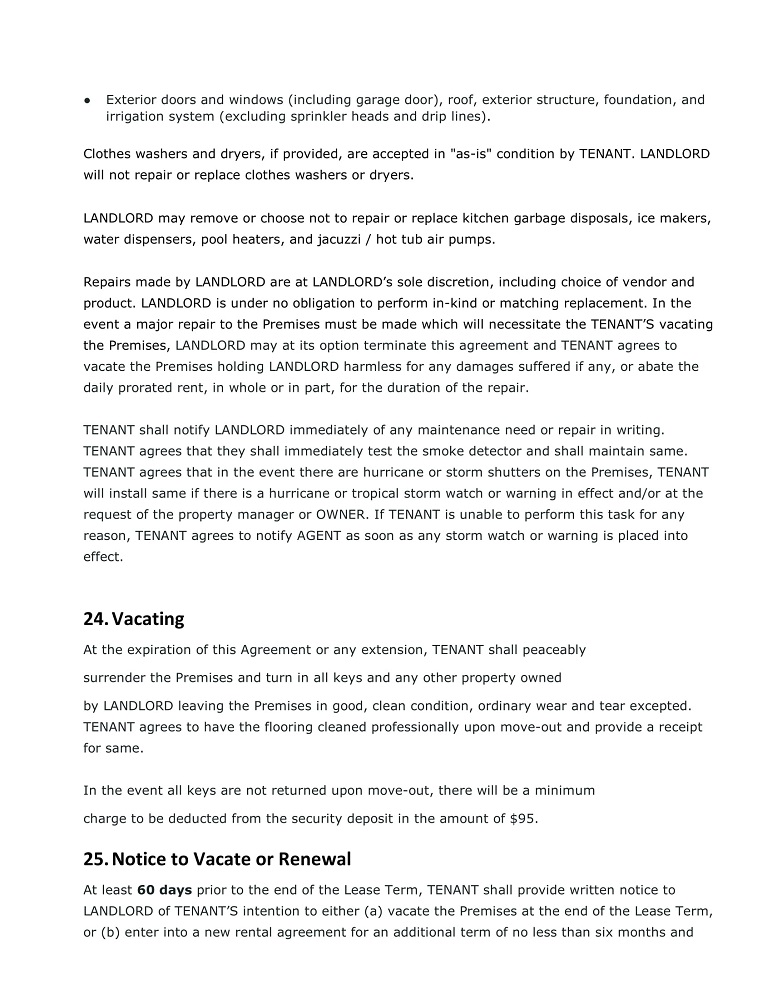 ● Exterior doors and windows (including garage door), roof, exterior structure, foundation, and irrigation system (excluding sprinkler heads and drip lines).

Clothes washers and dryers, if provided, are accepted in "as-is" condition by TENANT. LANDLORD will not repair or replace clothes washers or dryers.

LANDLORD may remove or choose not to repair or replace kitchen garbage disposals, ice makers, water dispensers, pool heaters, and jacuzzi / hot tub air pumps.

Repairs made by LANDLORD are at LANDLORD's sole discretion, including choice of vendor and product. LANDLORD is under no obligation to perform in-kind or matching replacement. In the event a major repair to the Premises must be made which will necessitate the TENANT'S vacating the Premises, LANDLORD may at its option terminate this agreement and TENANT agrees to vacate the Premises holding LANDLORD harmless for any damages suffered if any, or abate the daily prorated rent, in whole or in part, for the duration of the repair.

TENANT shall notify LANDLORD immediately of any maintenance need or repair in writing. TENANT agrees that they shall immediately test the smoke detector and shall maintain same. TENANT agrees that in the event there are hurricane or storm shutters on the Premises, TENANT will install same if there is a hurricane or tropical storm watch or warning in effect and/or at the request of the property manager or OWNER. If TENANT is unable to perform this task for any reason, TENANT agrees to notify AGENT as soon as any storm watch or warning is placed into effect.

24. Vacating

At the expiration of this Agreement or any extension, TENANT shall peaceably

surrender the Premises and turn in all keys and any other property owned

by LANDLORD leaving the Premises in good, clean condition, ordinary wear and tear excepted. TENANT agrees to have the flooring cleaned professionally upon move-out and provide a receipt for same.

In the event all keys are not returned upon move-out, there will be a minimum

charge to be deducted from the security deposit in the amount of $95.

25. Notice to Vacate or Renewal

At least **60 days** prior to the end of the Lease Term, TENANT shall provide written notice to LANDLORD of TENANT'S intention to either (a) vacate the Premises at the end of the Lease Term, or (b) enter into a new rental agreement for an additional term of no less than six months and